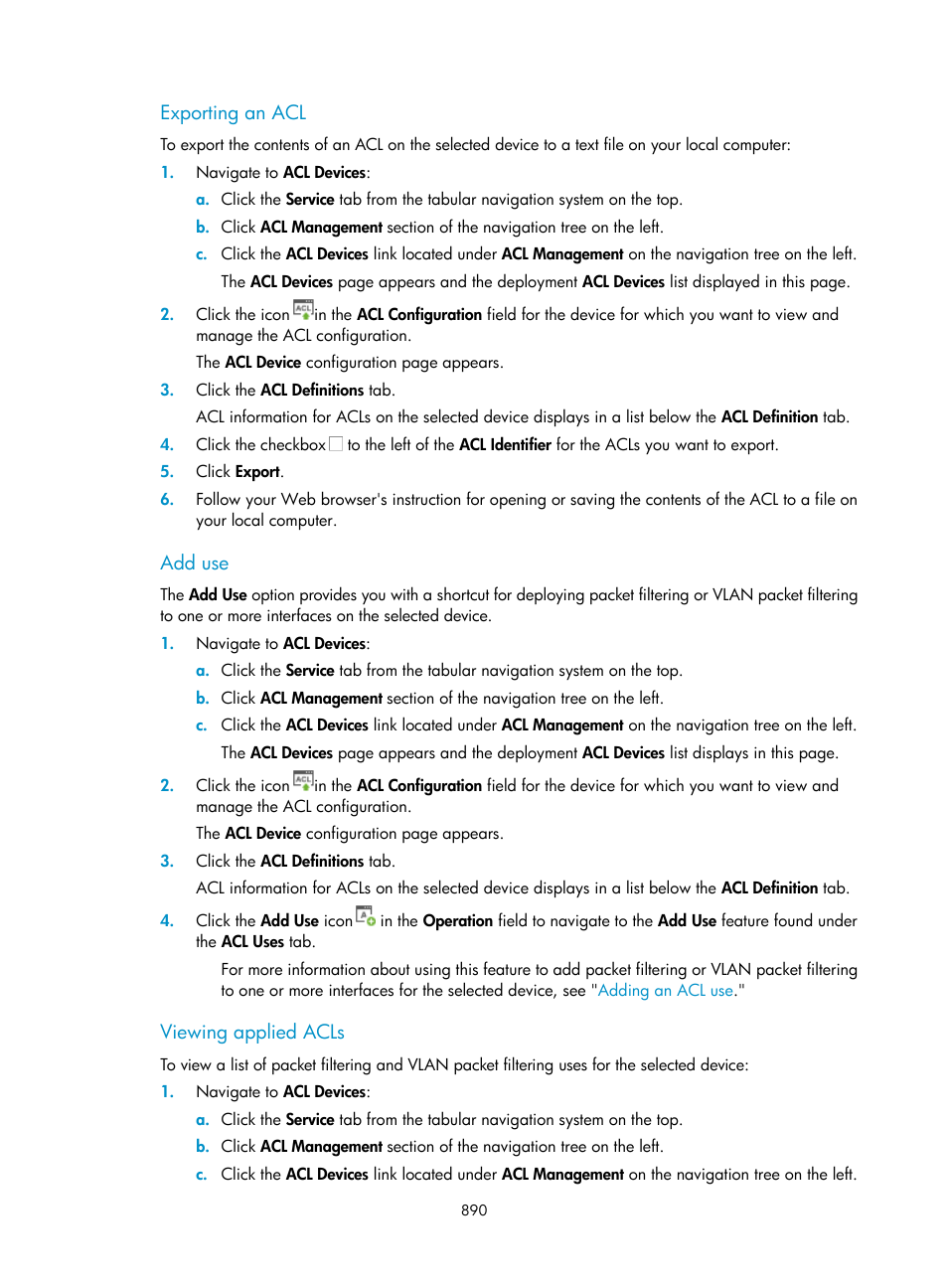 Exporting an ACL

To export the contents of an ACL on the selected device to a text file on your local computer:

1. Navigate to ACL Devices:
a. Click the Service tab from the tabular navigation system on the top.
b. Click ACL Management section of the navigation tree on the left.
c. Click the ACL Devices link located under ACL Management on the navigation tree on the left.
The ACL Devices page appears and the deployment ACL Devices list displayed in this page.
2. Click the icon in the ACL Configuration field for the device for which you want to view and manage the ACL configuration.
The ACL Device configuration page appears.
3. Click the ACL Definitions tab.
ACL information for ACLs on the selected device displays in a list below the ACL Definition tab.
4. Click the checkbox to the left of the ACL Identifier for the ACLs you want to export.
5. Click Export.
6. Follow your Web browser's instruction for opening or saving the contents of the ACL to a file on your local computer.

Add use

The Add Use option provides you with a shortcut for deploying packet filtering or VLAN packet filtering to one or more interfaces on the selected device.

1. Navigate to ACL Devices:
a. Click the Service tab from the tabular navigation system on the top.
b. Click ACL Management section of the navigation tree on the left.
c. Click the ACL Devices link located under ACL Management on the navigation tree on the left.
The ACL Devices page appears and the deployment ACL Devices list displays in this page.
2. Click the icon in the ACL Configuration field for the device for which you want to view and manage the ACL configuration.
The ACL Device configuration page appears.
3. Click the ACL Definitions tab.
ACL information for ACLs on the selected device displays in a list below the ACL Definition tab.
4. Click the Add Use icon in the Operation field to navigate to the Add Use feature found under the ACL Uses tab.
For more information about using this feature to add packet filtering or VLAN packet filtering to one or more interfaces for the selected device, see "Adding an ACL use."

Viewing applied ACLs

To view a list of packet filtering and VLAN packet filtering uses for the selected device:

1. Navigate to ACL Devices:
a. Click the Service tab from the tabular navigation system on the top.
b. Click ACL Management section of the navigation tree on the left.
c. Click the ACL Devices link located under ACL Management on the navigation tree on the left.

890